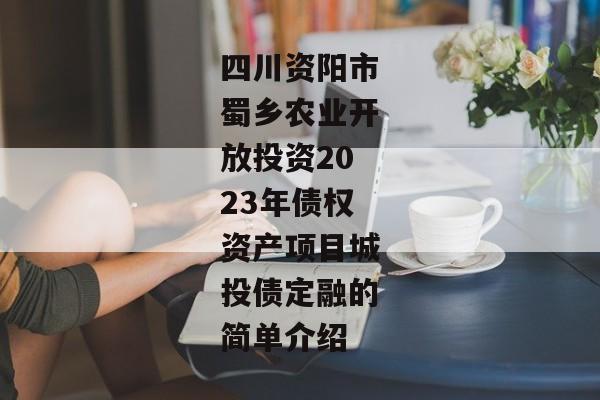 四川资阳市蜀乡农业开放投资2023年债权资产项目城投债定融的简单介绍